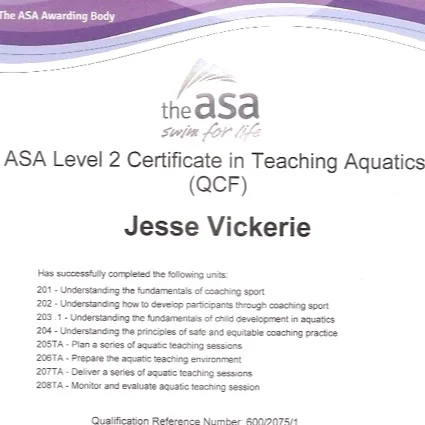 The ASA Awarding Body

the asa
swim for life

ASA Level 2 Certificate in Teaching Aquatics
(QCF)

Jesse Vickerie

Has successfully completed the following units:

201 - Understanding the fundamentals of coaching sport
202 - Understanding how to develop participants through coaching sport
203 .1 - Understanding the fundamentals of child development in aquatics
204 - Understanding the principles of safe and equitable coaching practice
205TA - Plan a series of aquatic teaching sessions
206TA - Prepare the aquatic teaching environment
207TA - Deliver a series of aquatic teaching sessions
208TA - Monitor and evaluate aquatic teaching session

Qualification Reference Number: 600/2075/1